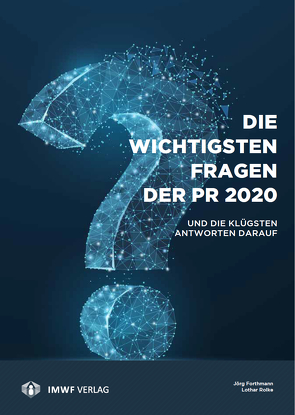 DIE WICHTIGSTEN FRAGEN DER PR 2020

UND DIE KLÜGSTEN ANTWORTEN DARAUF

IMWF VERLAG

Jörg Forthmann
Lothar Rolke